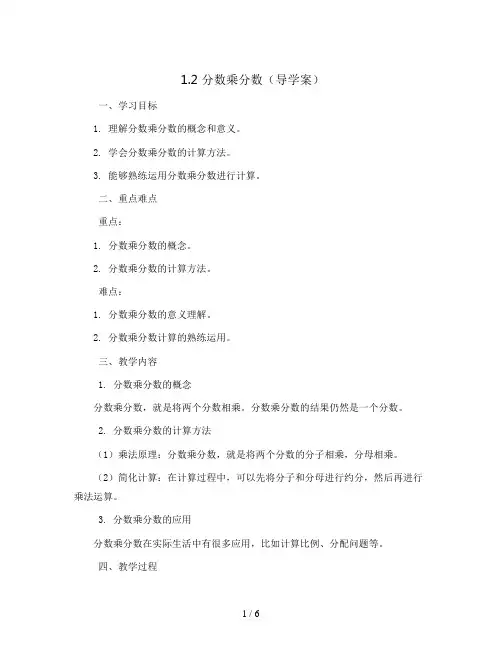 1.2 分数乘分数（导学案）

一、学习目标

1. 理解分数乘分数的概念和意义。

2. 学会分数乘分数的计算方法。

3. 能够熟练运用分数乘分数进行计算。

二、重点难点

重点：

1. 分数乘分数的概念。

2. 分数乘分数的计算方法。

难点：

1. 分数乘分数的意义理解。

2. 分数乘分数计算的熟练运用。

三、教学内容

1. 分数乘分数的概念

分数乘分数，就是将两个分数相乘。分数乘分数的结果仍然是一个分数。

2. 分数乘分数的计算方法

（1）乘法原理：分数乘分数，就是将两个分数的分子相乘，分母相乘。

（2）简化计算：在计算过程中，可以先将分子和分母进行约分，然后再进行乘法运算。

3. 分数乘分数的应用

分数乘分数在实际生活中有很多应用，比如计算比例、分配问题等。

四、教学过程

1 / 6